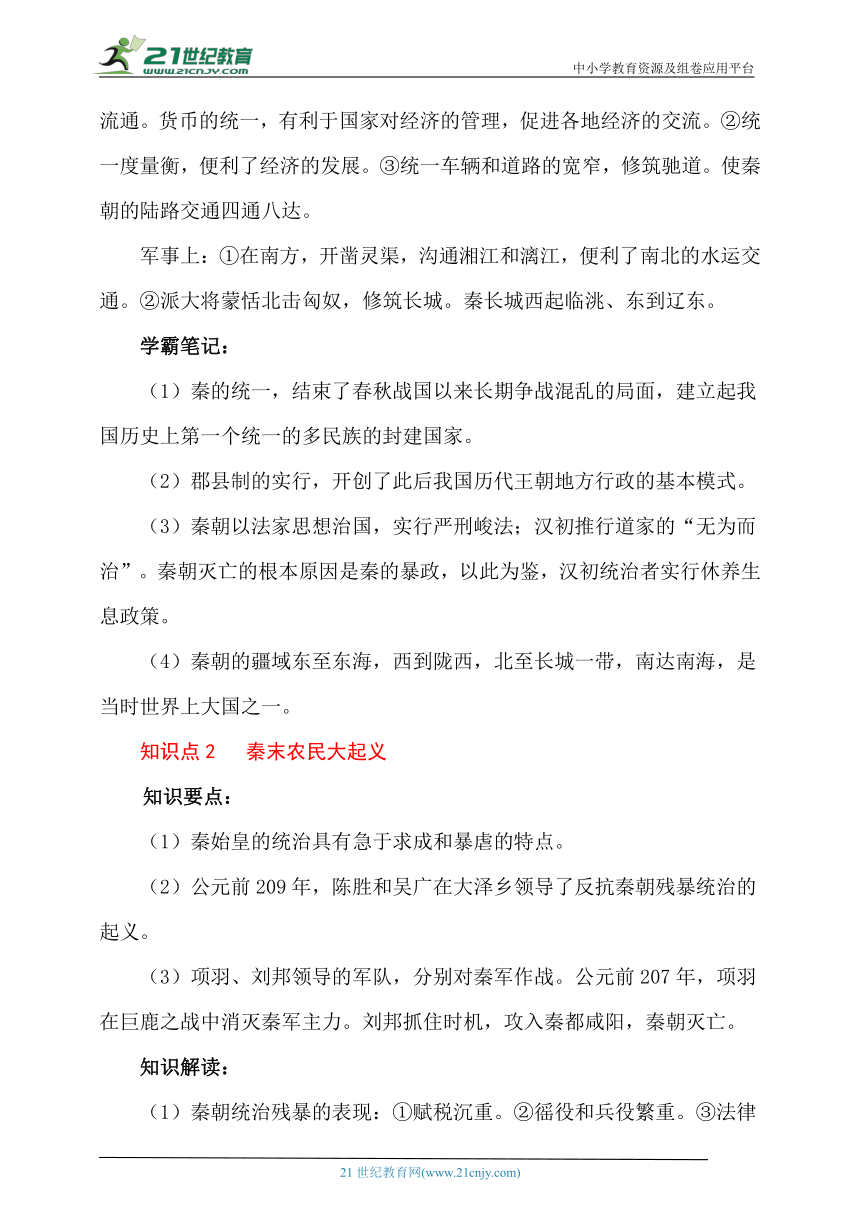 21世纪教育
www.21cnjy.com
中小学教育资源及组卷应用平台

流通。货币的统一，有利于国家对经济的管理，促进各地经济的交流。②统一度量衡，便利了经济的发展。③统一车辆和道路的宽窄，修筑驰道。使秦朝的陆路交通四通八达。

军事上：①在南方，开凿灵渠，沟通湘江和漓江，便利了南北的水运交通。②派大将蒙恬北击匈奴，修筑长城。秦长城西起临洮、东到辽东。

学霸笔记：

（1）秦的统一，结束了春秋战国以来长期争战混乱的局面，建立起我国历史上第一个统一的多民族的封建国家。

（2）郡县制的实行，开创了此后我国历代王朝地方行政的基本模式。

（3）秦朝以法家思想治国，实行严刑峻法；汉初推行道家的“无为而治”。秦朝灭亡的根本原因是秦的暴政，以此为鉴，汉初统治者实行休养生息政策。

（4）秦朝的疆域东至东海，西到陇西，北至长城一带，南达南海，是当时世界上大国之一。

知识点 2　秦末农民大起义

知识要点：

（1）秦始皇的统治具有急于求成和暴虐的特点。

（2）公元前 209 年，陈胜和吴广在大泽乡领导了反抗秦朝残暴统治的起义。

（3）项羽、刘邦领导的军队，分别对秦军作战。公元前 207 年，项羽在巨鹿之战中消灭秦军主力。刘邦抓住时机，攻入秦都咸阳，秦朝灭亡。

知识解读：

（1）秦朝统治残暴的表现：①赋税沉重。②徭役和兵役繁重。③法律

21 世纪教育网(www.21cnjy.com)